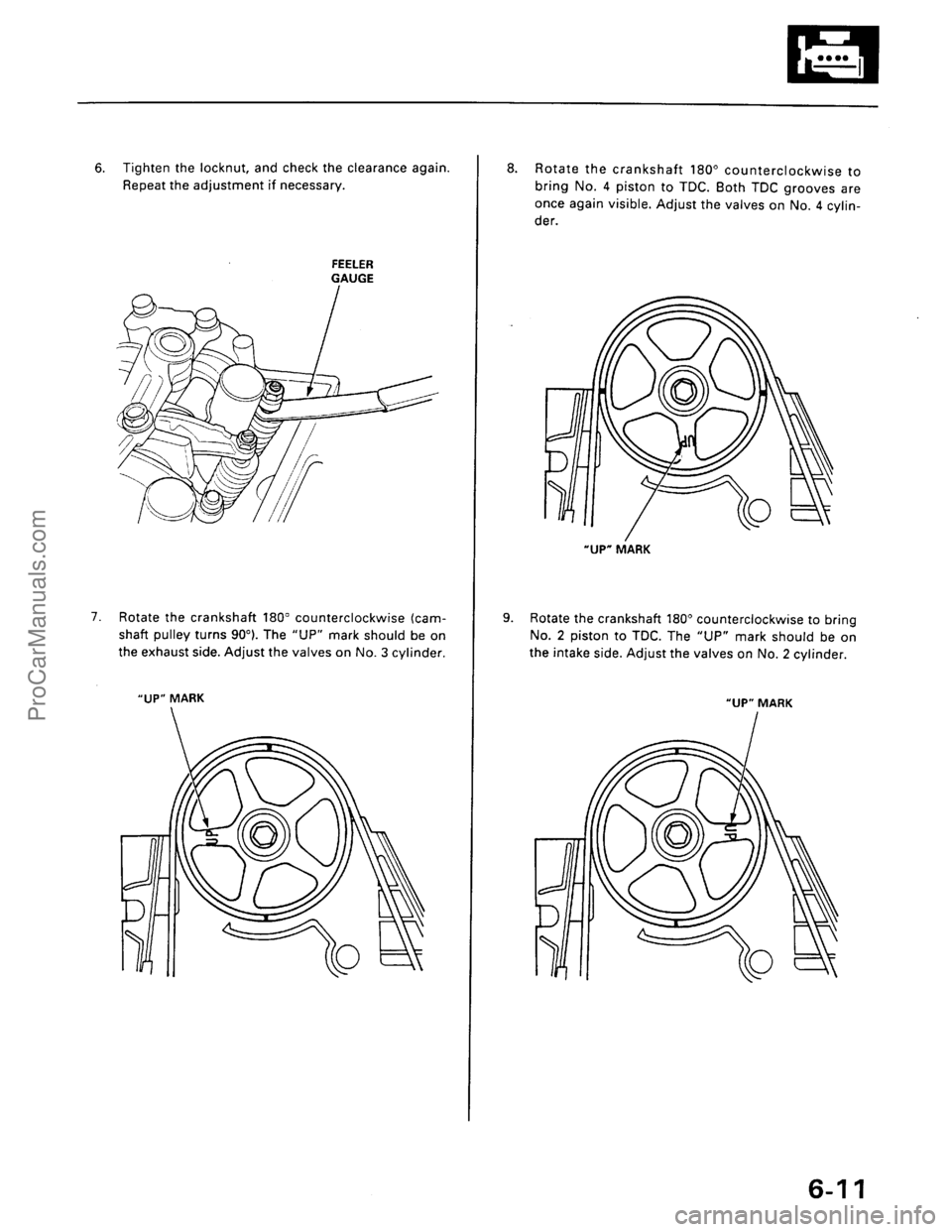 6. Tighten the locknut, and check the clearance again. Repeat the adjustment if necessary.

FEELER GAUGE

7. Rotate the crankshaft 180° counterclockwise (camshaft pulley turns 90°). The "UP" mark should be on the exhaust side. Adjust the valves on No. 3 cylinder.

"UP" MARK

UP

8. Rotate the crankshaft 180° counterclockwise to bring No. 4 piston to TDC. Both TDC grooves are once again visible. Adjust the valves on No. 4 cylinder.

UP

"UP" MARK

9. Rotate the crankshaft 180° counterclockwise to bring No. 2 piston to TDC. The "UP" mark should be on the intake side. Adjust the valves on No. 2 cylinder.

"UP" MARK

UP

6-11

ProCarManuals.com

carmanualsonline.info